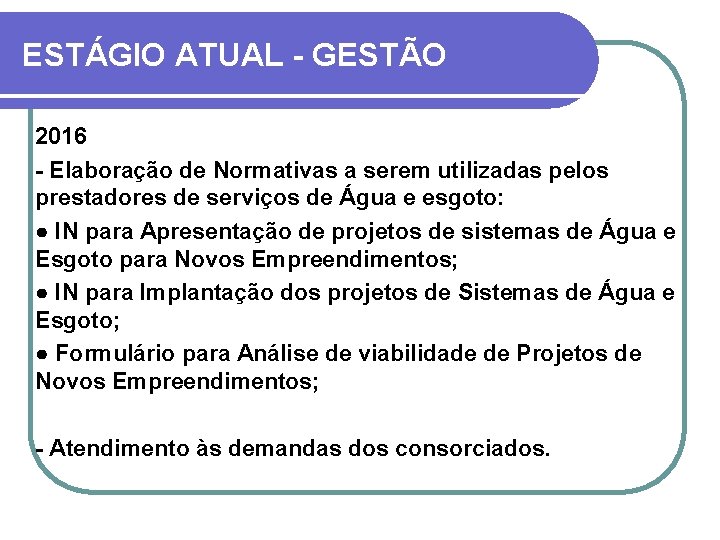 ESTÁGIO ATUAL - GESTÃO

2016

- Elaboração de Normativas a serem utilizadas pelos prestadores de serviços de Água e esgoto:

● IN para Apresentação de projetos de sistemas de Água e Esgoto para Novos Empreendimentos;

● IN para Implantação dos projetos de Sistemas de Água e Esgoto;

● Formulário para Análise de viabilidade de Projetos de Novos Empreendimentos;

- Atendimento às demandas dos consorciados.